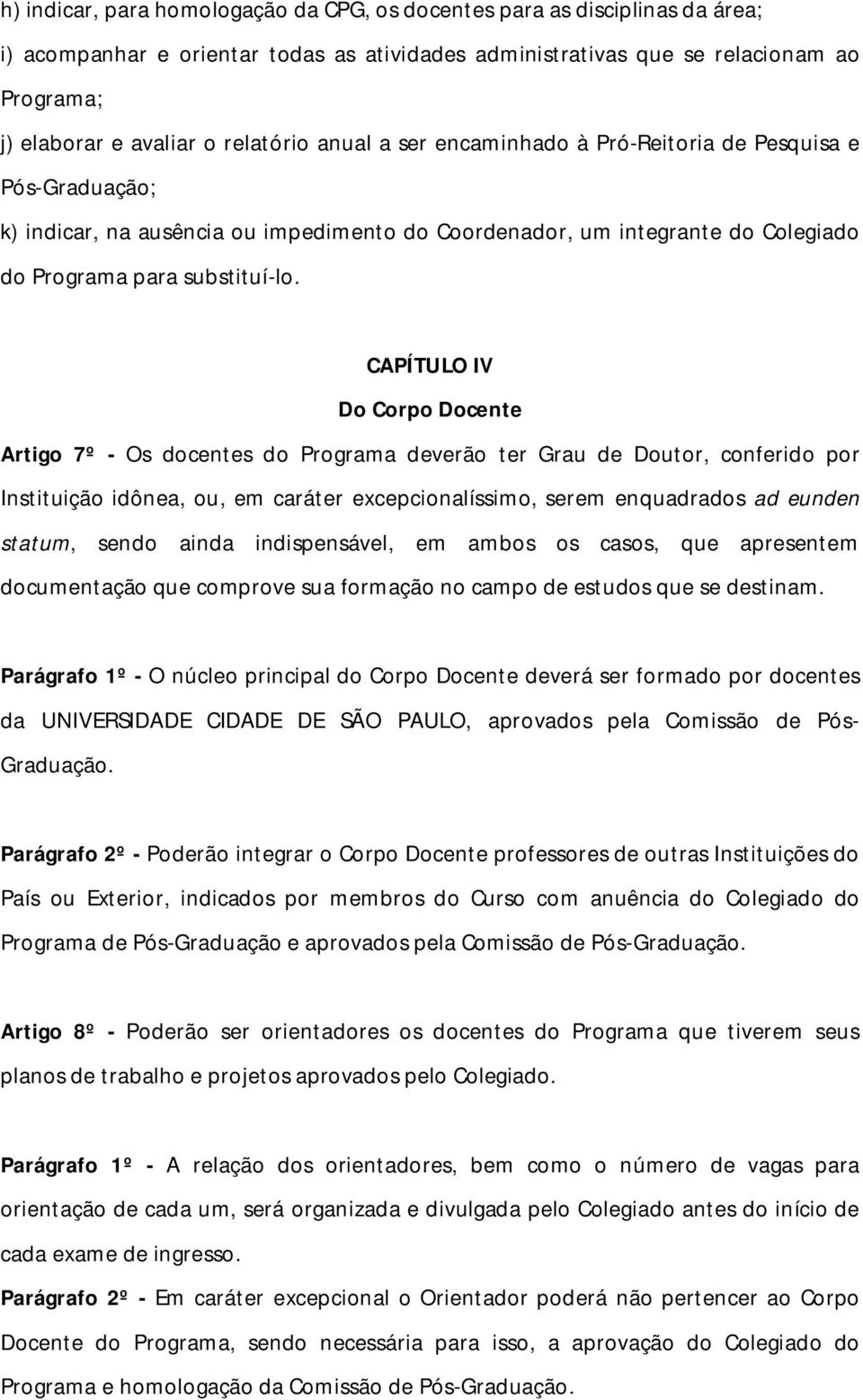 h) indicar, para homologação da CPG, os docentes para as disciplinas da área;

i) acompanhar e orientar todas as atividades administrativas que se relacionam ao Programa;

j) elaborar e avaliar o relatório anual a ser encaminhado à Pró-Reitoria de Pesquisa e Pós-Graduação;

k) indicar, na ausência ou impedimento do Coordenador, um integrante do Colegiado do Programa para substituí-lo.

CAPÍTULO IV

Do Corpo Docente

Artigo 7º - Os docentes do Programa deverão ter Grau de Doutor, conferido por Instituição idônea, ou, em caráter excepcionalíssimo, serem enquadrados ad eunden statum, sendo ainda indispensável, em ambos os casos, que apresentem documentação que comprove sua formação no campo de estudos que se destinam.

Parágrafo 1º - O núcleo principal do Corpo Docente deverá ser formado por docentes da UNIVERSIDADE CIDADE DE SÃO PAULO, aprovados pela Comissão de Pós-Graduação.

Parágrafo 2º - Poderão integrar o Corpo Docente professores de outras Instituições do País ou Exterior, indicados por membros do Curso com anuência do Colegiado do Programa de Pós-Graduação e aprovados pela Comissão de Pós-Graduação.

Artigo 8º - Poderão ser orientadores os docentes do Programa que tiverem seus planos de trabalho e projetos aprovados pelo Colegiado.

Parágrafo 1º - A relação dos orientadores, bem como o número de vagas para orientação de cada um, será organizada e divulgada pelo Colegiado antes do início de cada exame de ingresso.

Parágrafo 2º - Em caráter excepcional o Orientador poderá não pertencer ao Corpo Docente do Programa, sendo necessária para isso, a aprovação do Colegiado do Programa e homologação da Comissão de Pós-Graduação.